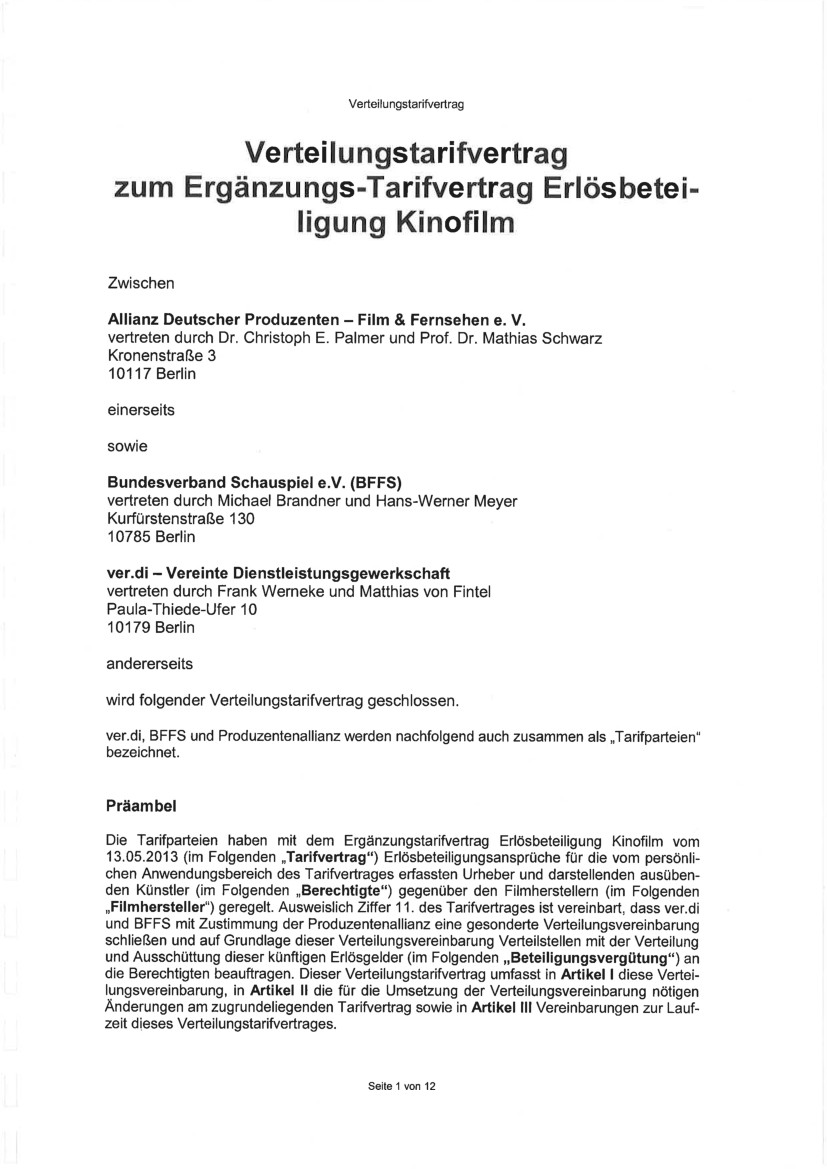 Verteilungstarifvertrag

Verteilungstarifvertrag zum Ergänzungs-Tarifvertrag Erlösbeteiligung Kinofilm

Zwischen

Allianz Deutscher Produzenten – Film & Fernsehen e. V.
vertreten durch Dr. Christoph E. Palmer und Prof. Dr. Mathias Schwarz
Kronenstraße 3
10117 Berlin

einerseits

sowie

Bundesverband Schauspiel e.V. (BFFS)
vertreten durch Michael Brandner und Hans-Werner Meyer
Kurfürstenstraße 130
10785 Berlin

ver.di – Vereinte Dienstleistungsgewerkschaft
vertreten durch Frank Werneke und Matthias von Fintel
Paula-Thiede-Ufer 10
10179 Berlin

andererseits

wird folgender Verteilungstarifvertrag geschlossen.

ver.di, BFFS und Produzentenallianz werden nachfolgend auch zusammen als „Tarifparteien" bezeichnet.

Präambel

Die Tarifparteien haben mit dem Ergänzungstarifvertrag Erlösbeteiligung Kinofilm vom 13.05.2013 (im Folgenden „Tarifvertrag") Erlösbeteiligungsansprüche für die vom persönlichen Anwendungsbereich des Tarifvertrages erfassten Urheber und darstellenden ausübenden Künstler (im Folgenden „Berechtigte") gegenüber den Filmherstellern (im Folgenden „Filmhersteller") geregelt. Ausweislich Ziffer 11. des Tarifvertrages ist vereinbart, dass ver.di und BFFS mit Zustimmung der Produzentenallianz eine gesonderte Verteilungsvereinbarung schließen und auf Grundlage dieser Verteilungsvereinbarung Verteilstellen mit der Verteilung und Ausschüttung dieser künftigen Erlösgelder (im Folgenden „Beteiligungsvergütung") an die Berechtigten beauftragen. Dieser Verteilungstarifvertrag umfasst in Artikel I diese Verteilungsvereinbarung, in Artikel II die für die Umsetzung der Verteilungsvereinbarung nötigen Änderungen am zugrundeliegenden Tarifvertrag sowie in Artikel III Vereinbarungen zur Laufzeit dieses Verteilungstarifvertrages.

Seite 1 von 12